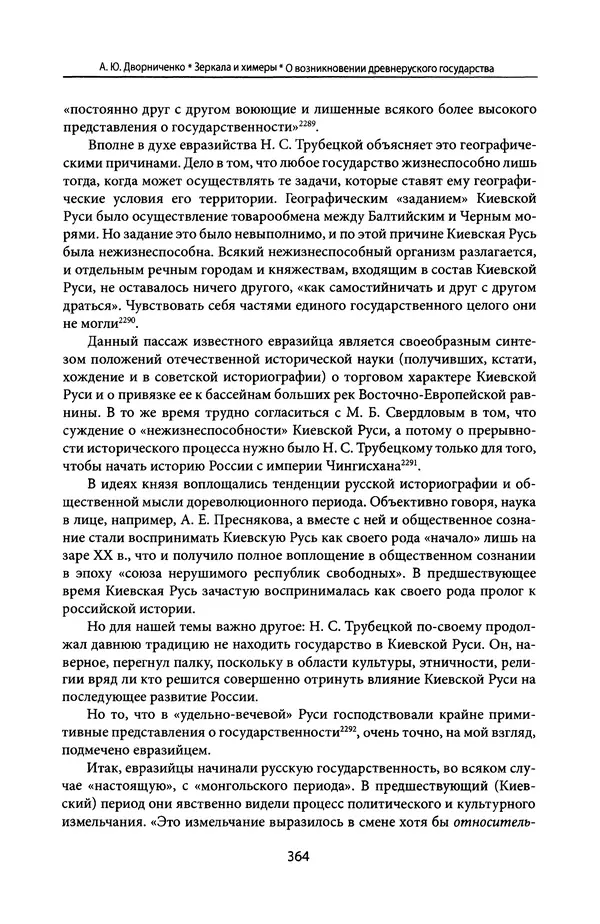 А. Ю. Дворниченко * Зеркала и химеры * О возникновении древнерусского государства

«постоянно друг с другом воюющие и лишенные всякого более высокого представления о государственности»$^{2289}$.

Вполне в духе евразийства Н. С. Трубецкой объясняет это географическими причинами. Дело в том, что любое государство жизнеспособно лишь тогда, когда может осуществлять те задачи, которые ставят ему географические условия его территории. Географическим «заданием» Киевской Руси было осуществление товарообмена между Балтийским и Черным морями. Но задание это было невыполнимо, и по этой причине Киевская Русь была нежизнеспособна. Всякий нежизнеспособный организм разлагается, и отдельным речным городам и княжествам, входящим в состав Киевской Руси, не оставалось ничего другого, «как самостийничать и друг с другом драться». Чувствовать себя частями единого государственного целого они не могли$^{2290}$.

Данный пассаж известного евразийца является своеобразным синтезом положений отечественной исторической науки (получивших, кстати, хождение и в советской историографии) о торговом характере Киевской Руси и о привязке ее к бассейнам больших рек Восточно-Европейской равнины. В то же время трудно согласиться с М. Б. Свердловым в том, что суждение о «нежизнеспособности» Киевской Руси, а потому о прерывности исторического процесса нужно было Н. С. Трубецкому только для того, чтобы начать историю России с империи Чингисхана$^{2291}$.

В идеях князя воплощались тенденции русской историографии и общественной мысли дореволюционного периода. Объективно говоря, наука в лице, например, А. Е. Преснякова, а вместе с ней и общественное сознание стали воспринимать Киевскую Русь как своего рода «начало» лишь на заре XX в., что и получило полное воплощение в общественном сознании в эпоху «союза нерушимого республик свободных». В предшествующее время Киевская Русь зачастую воспринималась как своего рода пролог к российской истории.

Но для нашей темы важно другое: Н. С. Трубецкой по-своему продолжал давнюю традицию не находить государство в Киевской Руси. Он, наверное, перегнул палку, поскольку в области культуры, этничности, религии вряд ли кто решится совершенно отринуть влияние Киевской Руси на последующее развитие России.

Но то, что в «удельно-вечевой» Руси господствовали крайне примитивные представления о государственности$^{2292}$, очень точно, на мой взгляд, подмечено евразийцем.

Итак, евразийцы начинали русскую государственность, во всяком случае «настоящую», с «монгольского периода». В предшествующий (Киевский) период они явственно видели процесс политического и культурного измельчания. «Это измельчание выразилось в смене хотя бы относитель-

364